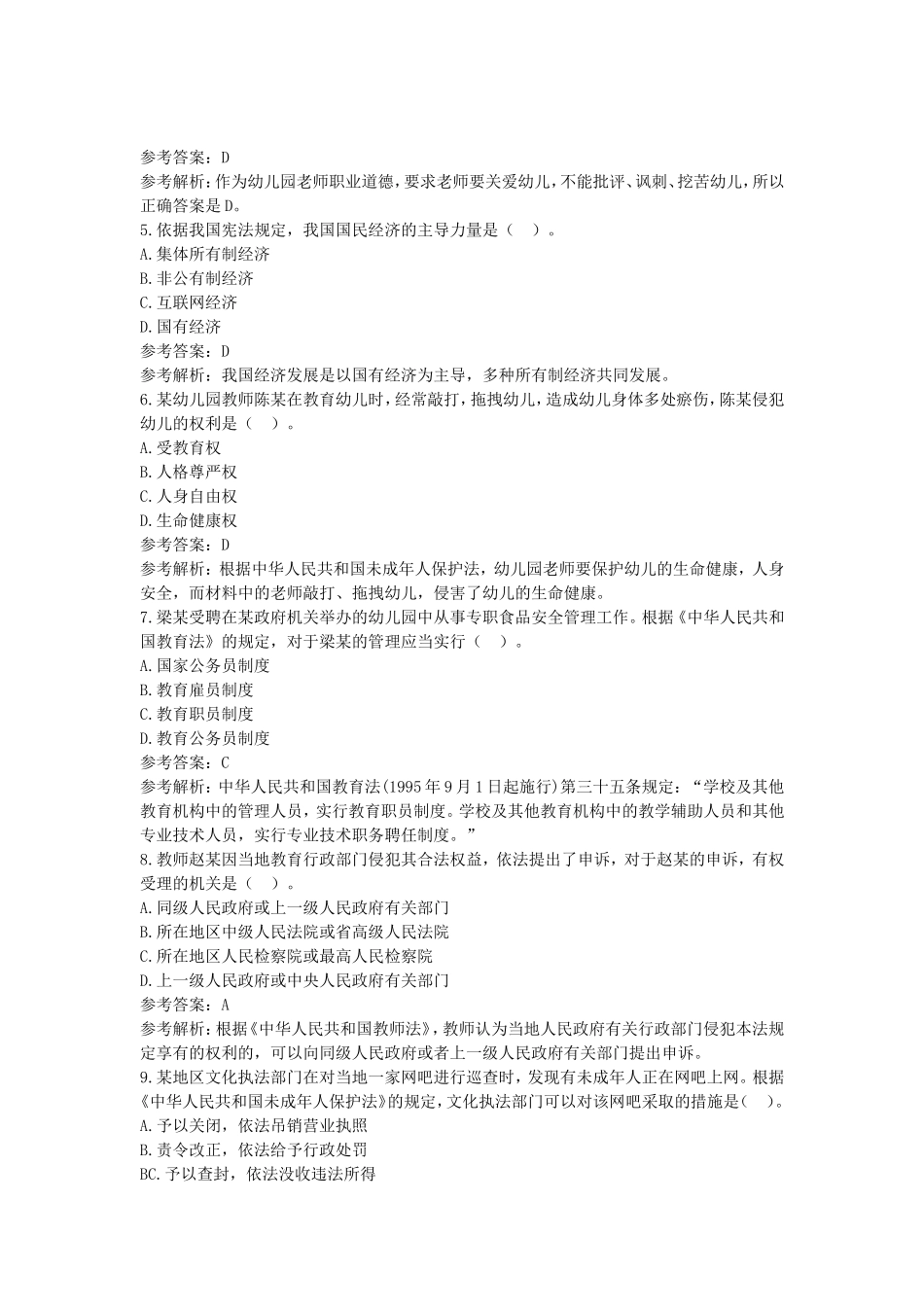 参考答案：D
参考解析：作为幼儿园老师职业道德，要求老师要关爱幼儿，不能批评、讽刺、挖苦幼儿，所以正确答案是D。
5.依据我国宪法规定，我国国民经济的主导力量是（ ）。
A.集体所有制经济
B.非公有制经济
C.互联网经济
D.国有经济
参考答案：D
参考解析：我国经济发展是以国有经济为主导，多种所有制经济共同发展。
6.某幼儿园教师陈某在教育幼儿时，经常敲打，拖拽幼儿，造成幼儿身体多处瘀伤，陈某侵犯幼儿的权利是（ ）。
A.受教育权
B.人格尊严权
C.人身自由权
D.生命健康权
参考答案：D
参考解析：根据中华人民共和国未成年人保护法，幼儿园老师要保护幼儿的生命健康，人身安全，而材料中的老师敲打、拖拽幼儿，侵害了幼儿的生命健康。
7.梁某受聘在某政府机关举办的幼儿园中从事专职食品安全管理工作。根据《中华人民共和国教育法》的规定，对于梁某的管理应当实行（ ）。
A.国家公务员制度
B.教育雇员制度
C.教育职员制度
D.教育公务员制度
参考答案：C
参考解析：中华人民共和国教育法(1995年9月1日起施行)第三十五条规定：“学校及其他教育机构中的管理人员，实行教育职员制度。学校及其他教育机构中的教学辅助人员和其他专业技术人员，实行专业技术职务聘任制度。”
8.教师赵某因当地教育行政部门侵犯其合法权益，依法提出了申诉，对于赵某的申诉，有权受理的机关是（ ）。
A.同级人民政府或上一级人民政府有关部门
B.所在地区中级人民法院或省高级人民法院
C.所在地区人民检察院或最高人民检察院
D.上一级人民政府或中央人民政府有关部门
参考答案：A
参考解析：根据《中华人民共和国教师法》，教师认为当地人民政府有关行政部门侵犯本法规定享有的权利的，可以向同级人民政府或者上一级人民政府有关部门提出申诉。
9.某地区文化执法部门在对当地一家网吧进行巡查时，发现有未成年人正在网吧上网。根据《中华人民共和国未成年人保护法》的规定，文化执法部门可以对该网吧采取的措施是（ ）。
A.予以关闭，依法吊销营业执照
B.责令改正，依法给予行政处罚
BC.予以查封，依法没收违法所得